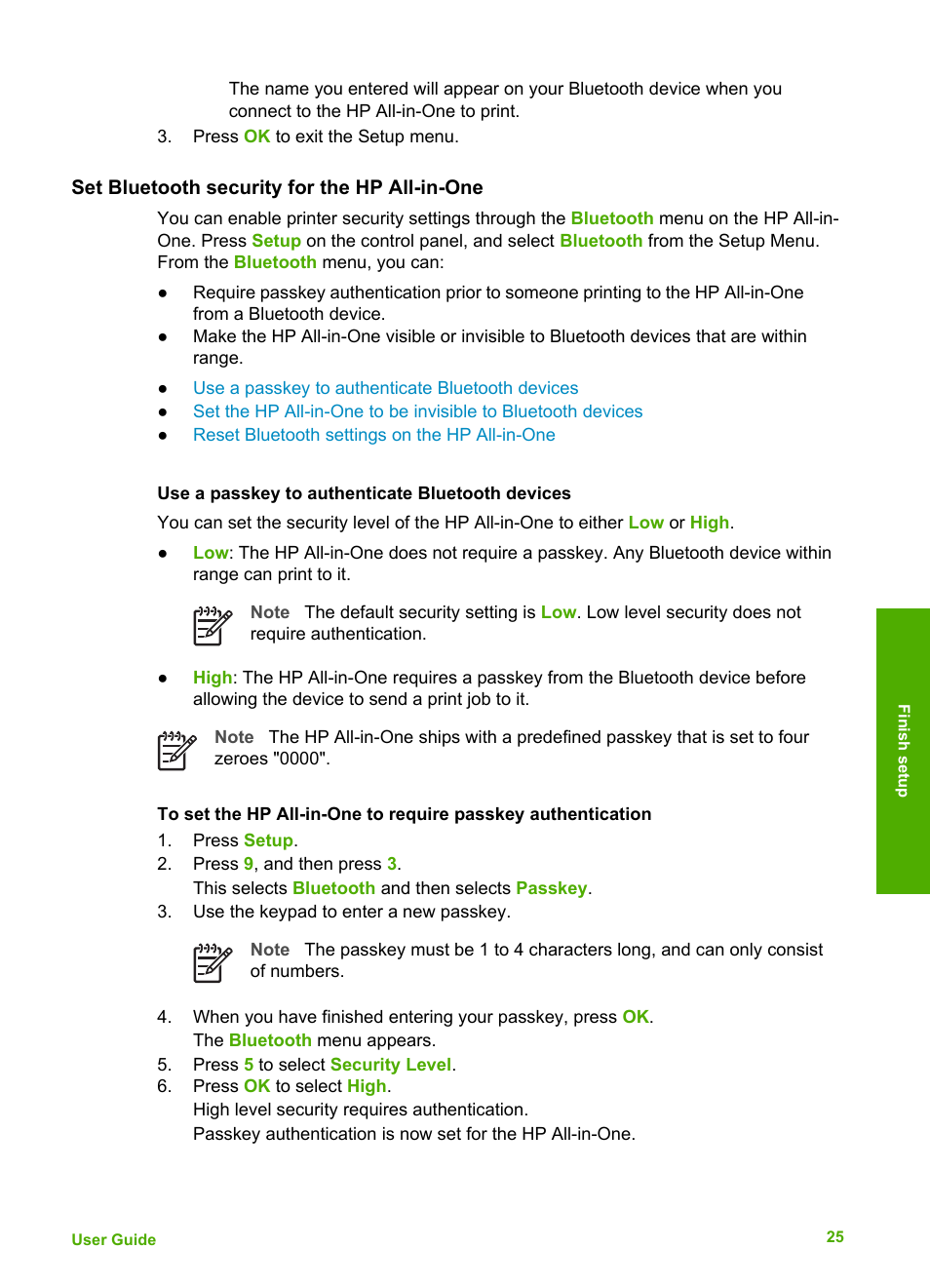 The name you entered will appear on your Bluetooth device when you connect to the HP All-in-One to print.

3. Press OK to exit the Setup menu.

Set Bluetooth security for the HP All-in-One

You can enable printer security settings through the Bluetooth menu on the HP All-in-One. Press Setup on the control panel, and select Bluetooth from the Setup Menu. From the Bluetooth menu, you can:

● Require passkey authentication prior to someone printing to the HP All-in-One from a Bluetooth device.
● Make the HP All-in-One visible or invisible to Bluetooth devices that are within range.

● Use a passkey to authenticate Bluetooth devices
● Set the HP All-in-One to be invisible to Bluetooth devices
● Reset Bluetooth settings on the HP All-in-One

Use a passkey to authenticate Bluetooth devices

You can set the security level of the HP All-in-One to either Low or High.

● Low: The HP All-in-One does not require a passkey. Any Bluetooth device within range can print to it.

Note The default security setting is Low. Low level security does not require authentication.

● High: The HP All-in-One requires a passkey from the Bluetooth device before allowing the device to send a print job to it.

Note The HP All-in-One ships with a predefined passkey that is set to four zeroes "0000".

To set the HP All-in-One to require passkey authentication

1. Press Setup.
2. Press 9, and then press 3.
This selects Bluetooth and then selects Passkey.
3. Use the keypad to enter a new passkey.

Note The passkey must be 1 to 4 characters long, and can only consist of numbers.

4. When you have finished entering your passkey, press OK.
The Bluetooth menu appears.
5. Press 5 to select Security Level.
6. Press OK to select High.
High level security requires authentication.
Passkey authentication is now set for the HP All-in-One.

Finish setup

User Guide

25